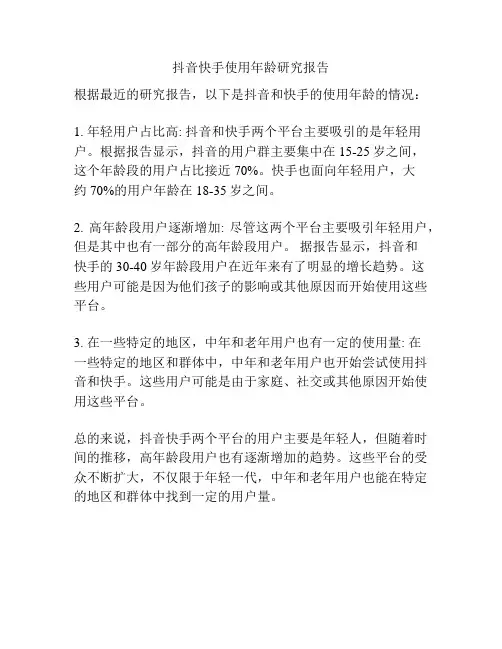 抖音快手使用年龄研究报告

根据最近的研究报告，以下是抖音和快手的使用年龄的情况：

1. 年轻用户占比高: 抖音和快手两个平台主要吸引的是年轻用户。根据报告显示，抖音的用户群主要集中在 15-25 岁之间，这个年龄段的用户占比接近 70%。快手也面向年轻用户，大约 70%的用户年龄在 18-35 岁之间。

2. 高年龄段用户逐渐增加: 尽管这两个平台主要吸引年轻用户，但是其中也有一部分的高年龄段用户。 据报告显示，抖音和快手的 30-40 岁年龄段用户在近年来有了明显的增长趋势。这些用户可能是因为他们孩子的影响或其他原因而开始使用这些平台。

3. 在一些特定的地区，中年和老年用户也有一定的使用量: 在一些特定的地区和群体中，中年和老年用户也开始尝试使用抖音和快手。这些用户可能是由于家庭、社交或其他原因开始使用这些平台。

总的来说，抖音快手两个平台的用户主要是年轻人，但随着时间的推移，高年龄段用户也有逐渐增加的趋势。这些平台的受众不断扩大，不仅限于年轻一代，中年和老年用户也能在特定的地区和群体中找到一定的用户量。